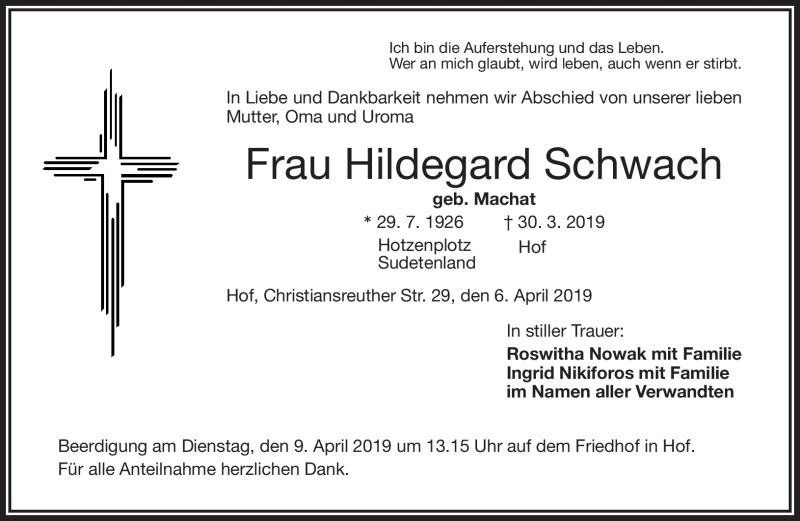 Ich bin die Auferstehung und das Leben.
Wer an mich glaubt, wird leben, auch wenn er stirbt.

In Liebe und Dankbarkeit nehmen wir Abschied von unserer lieben Mutter, Oma und Uroma

Frau Hildegard Schwach

geb. Machat

* 29. 7. 1926
Hotzenplotz
Sudetenland

† 30. 3. 2019
Hof

Hof, Christiansreuther Str. 29, den 6. April 2019

In stiller Trauer:
Roswitha Nowak mit Familie
Ingrid Nikiforos mit Familie
im Namen aller Verwandten

Beerdigung am Dienstag, den 9. April 2019 um 13.15 Uhr auf dem Friedhof in Hof.
Für alle Anteilnahme herzlichen Dank.